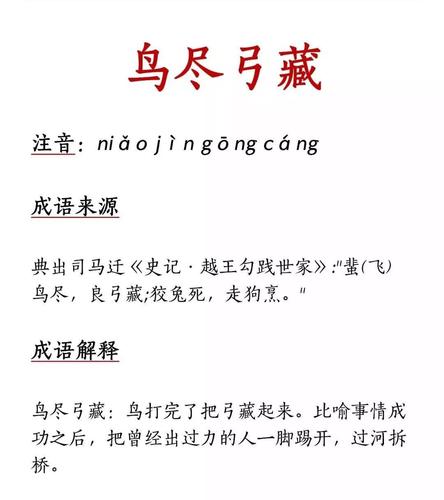 鸟尽弓藏

注音：niǎo jìn gōng cáng

成语来源

典出司马迁《史记·越王勾践世家》:"蜚(飞)鸟尽，良弓藏;狡兔死，走狗烹。"

成语解释

鸟尽弓藏：鸟打完了把弓藏起来。比喻事情成功之后，把曾经出过力的人一脚踢开，过河拆桥。